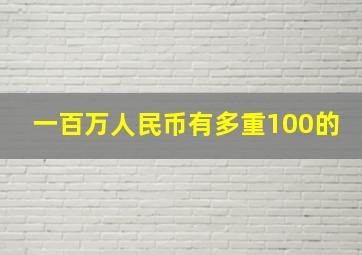 一百万人民币有多重100的